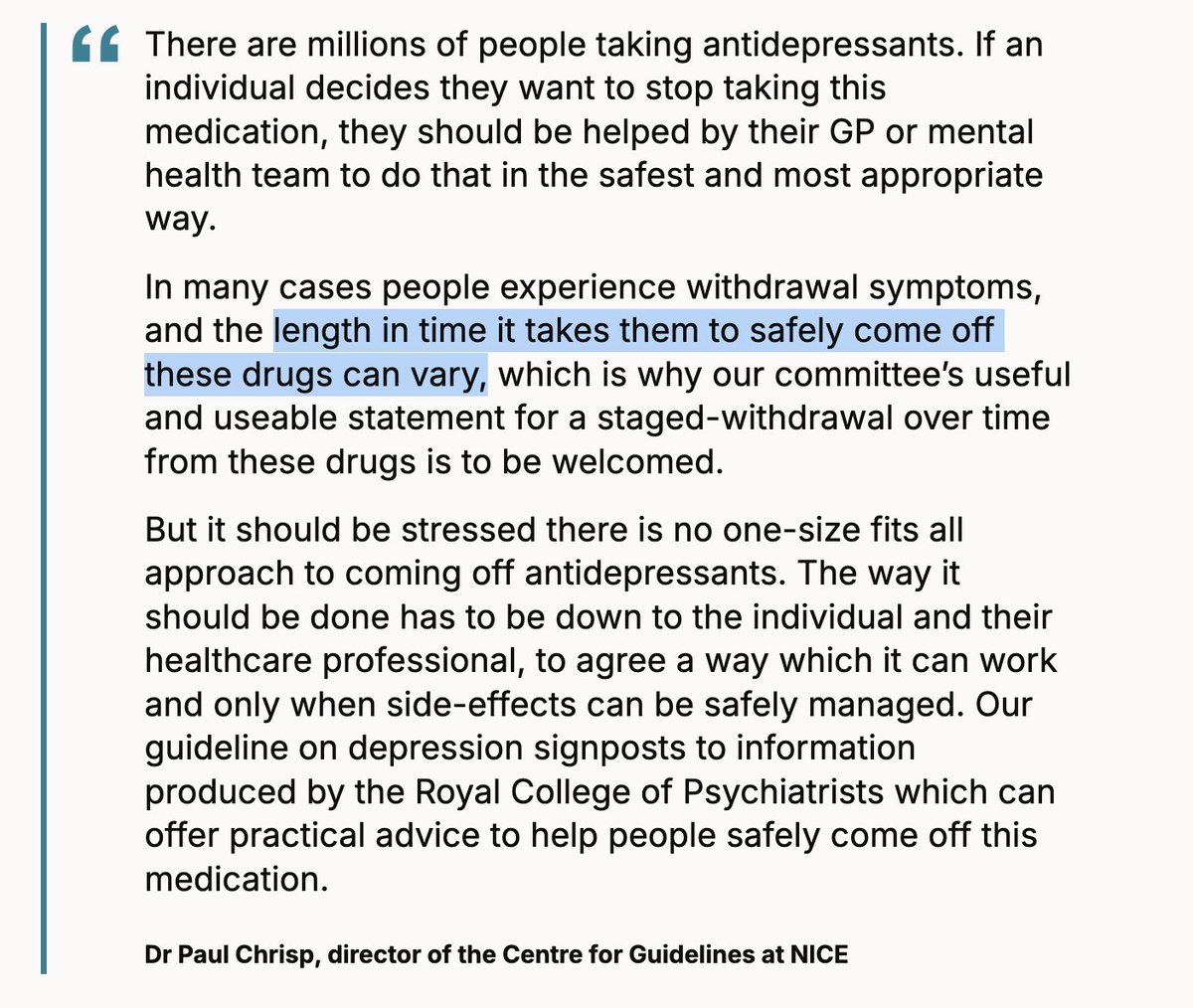 “ There are millions of people taking antidepressants. If an individual decides they want to stop taking this medication, they should be helped by their GP or mental health team to do that in the safest and most appropriate way.

In many cases people experience withdrawal symptoms, and the length in time it takes them to safely come off these drugs can vary, which is why our committee’s useful and useable statement for a staged-withdrawal over time from these drugs is to be welcomed.

But it should be stressed there is no one-size fits all approach to coming off antidepressants. The way it should be done has to be down to the individual and their healthcare professional, to agree a way which it can work and only when side-effects can be safely managed. Our guideline on depression signposts to information produced by the Royal College of Psychiatrists which can offer practical advice to help people safely come off this medication.

Dr Paul Chrisp, director of the Centre for Guidelines at NICE